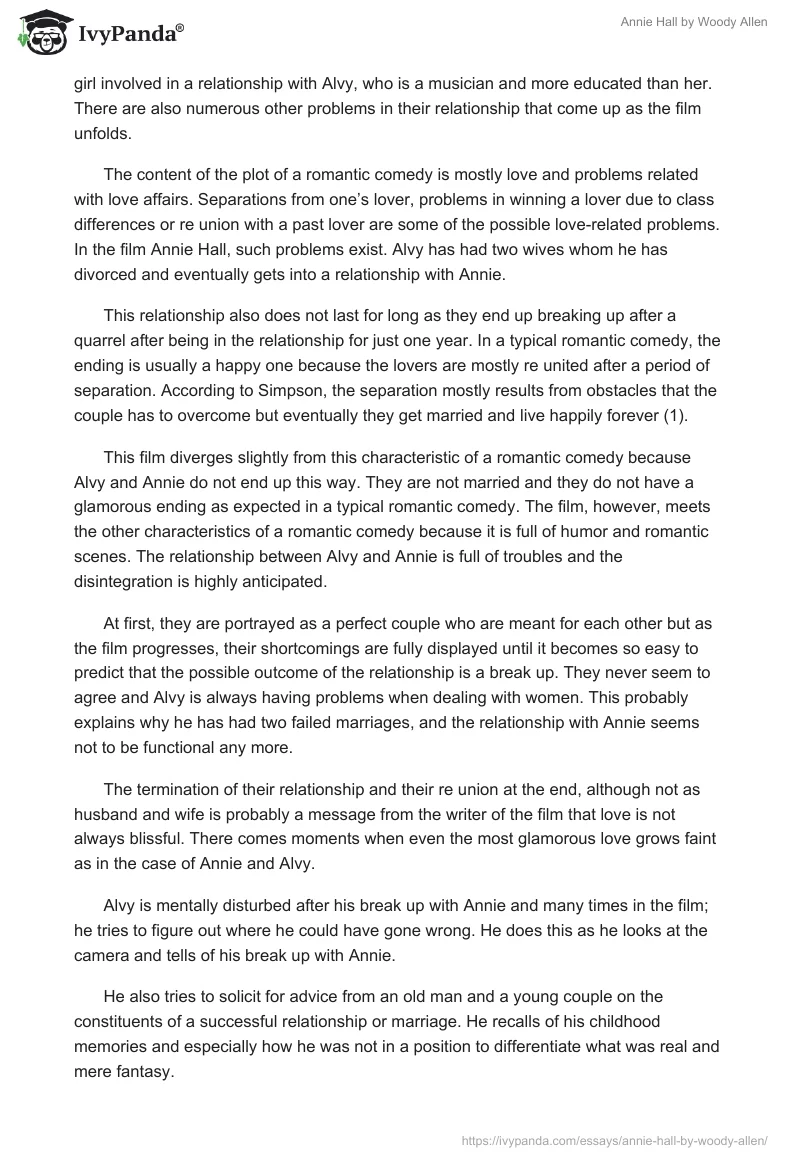 IvyPanda®

Annie Hall by Woody Allen

girl involved in a relationship with Alvy, who is a musician and more educated than her. There are also numerous other problems in their relationship that come up as the film unfolds.

The content of the plot of a romantic comedy is mostly love and problems related with love affairs. Separations from one's lover, problems in winning a lover due to class differences or re union with a past lover are some of the possible love-related problems. In the film Annie Hall, such problems exist. Alvy has had two wives whom he has divorced and eventually gets into a relationship with Annie.

This relationship also does not last for long as they end up breaking up after a quarrel after being in the relationship for just one year. In a typical romantic comedy, the ending is usually a happy one because the lovers are mostly re united after a period of separation. According to Simpson, the separation mostly results from obstacles that the couple has to overcome but eventually they get married and live happily forever (1).

This film diverges slightly from this characteristic of a romantic comedy because Alvy and Annie do not end up this way. They are not married and they do not have a glamorous ending as expected in a typical romantic comedy. The film, however, meets the other characteristics of a romantic comedy because it is full of humor and romantic scenes. The relationship between Alvy and Annie is full of troubles and the disintegration is highly anticipated.

At first, they are portrayed as a perfect couple who are meant for each other but as the film progresses, their shortcomings are fully displayed until it becomes so easy to predict that the possible outcome of the relationship is a break up. They never seem to agree and Alvy is always having problems when dealing with women. This probably explains why he has had two failed marriages, and the relationship with Annie seems not to be functional any more.

The termination of their relationship and their re union at the end, although not as husband and wife is probably a message from the writer of the film that love is not always blissful. There comes moments when even the most glamorous love grows faint as in the case of Annie and Alvy.

Alvy is mentally disturbed after his break up with Annie and many times in the film; he tries to figure out where he could have gone wrong. He does this as he looks at the camera and tells of his break up with Annie.

He also tries to solicit for advice from an old man and a young couple on the constituents of a successful relationship or marriage. He recalls of his childhood memories and especially how he was not in a position to differentiate what was real and mere fantasy.

https://ivypanda.com/essays/annie-hall-by-woody-allen/